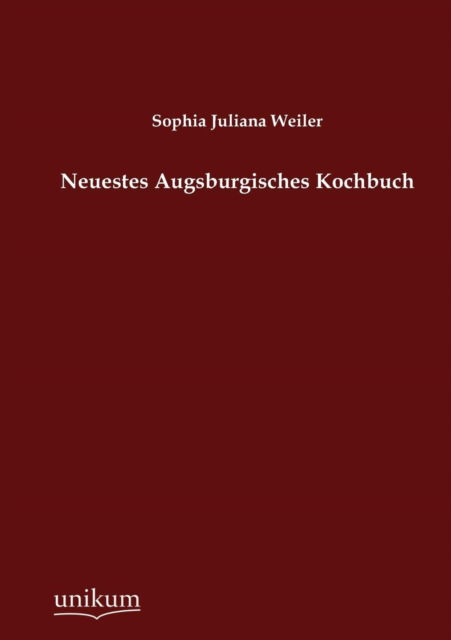 Sophia Juliana Weiler

Neuestes Augsburgisches Kochbuch

unikum